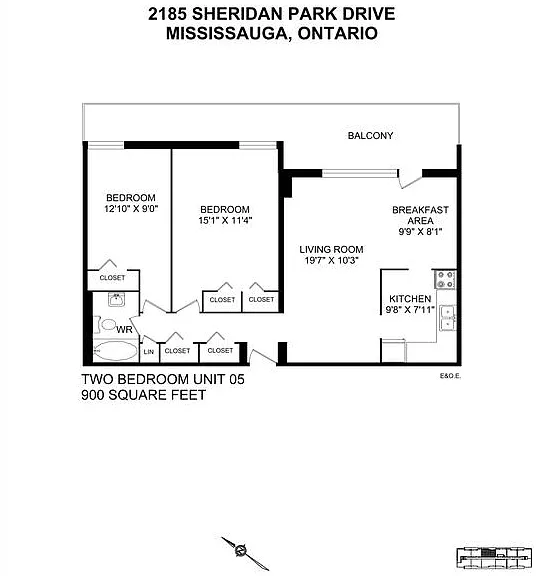 2185 SHERIDAN PARK DRIVE
MISSISSAUGA, ONTARIO

BALCONY

BEDROOM
12'10" X 9'0"

BEDROOM
15'1" X 11'4"

BREAKFAST AREA
9'9" X 8'1"

LIVING ROOM
19'7" X 10'3"

CLOSET

CLOSET

CLOSET

KITCHEN
9'8" X 7'11"

WR

LIN

CLOSET

CLOSET

TWO BEDROOM UNIT 05
900 SQUARE FEET

E&O.E.